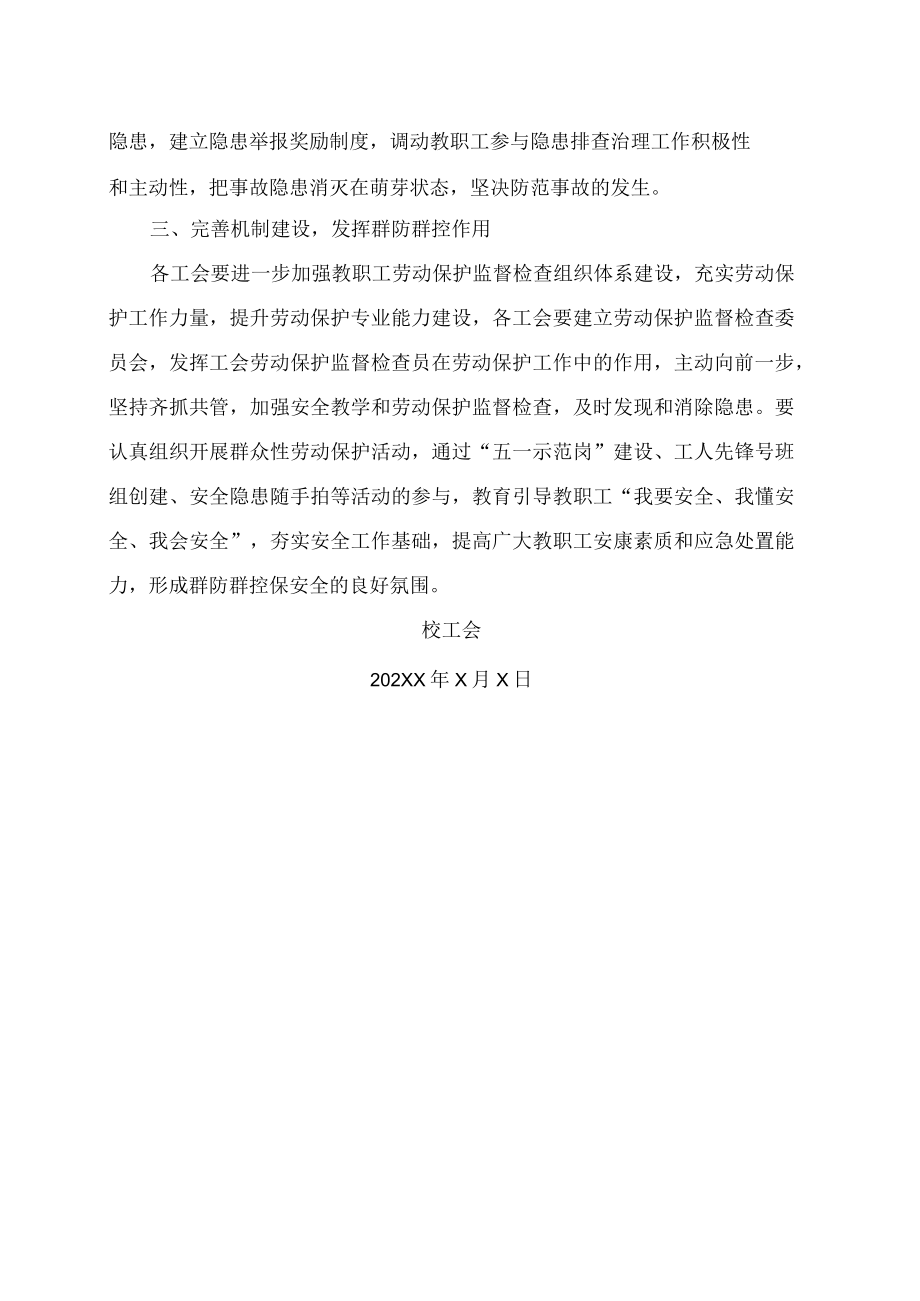 隐患，建立隐患举报奖励制度，调动教职工参与隐患排查治理工作积极性和主动性，把事故隐患消灭在萌芽状态，坚决防范事故的发生。

三、完善机制建设，发挥群防群控作用

各工会要进一步加强教职工劳动保护监督检查组织体系建设，充实劳动保护工作力量，提升劳动保护专业能力建设，各工会要建立劳动保护监督检查委员会，发挥工会劳动保护监督检查员在劳动保护工作中的作用，主动向前一步，坚持齐抓共管，加强安全教学和劳动保护监督检查，及时发现和消除隐患。要认真组织开展群众性劳动保护活动，通过“五一示范岗”建设、工人先锋号班组创建、安全隐患随手拍等活动的参与，教育引导教职工“我要安全、我懂安全、我会安全”，夯实安全工作基础，提高广大教职工安康素质和应急处置能力，形成群防群控保安全的良好氛围。

校工会

202XX年X月X日